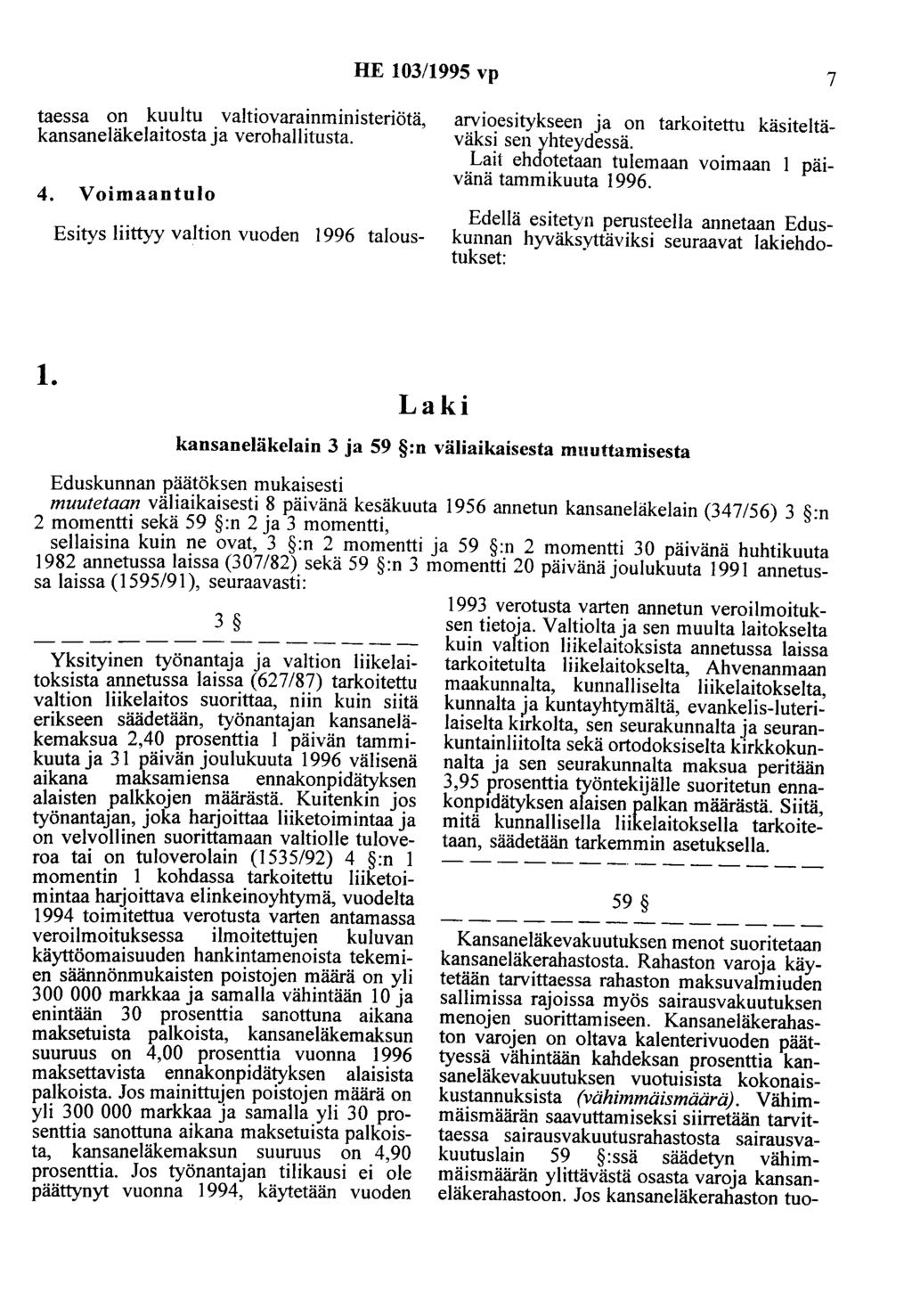 HE 103/1995 vp

7

taessa on kuultu valtiovarainministeriötä, kansaneläkelaitosta ja verohallitusta.

4. Voimaantulo

Esitys liittyy valtion vuoden 1996 talousarvioesitykseen ja on tarkoitettu käsiteltäväksi sen yhteydessä.

Lait ehdotetaan tulemaan voimaan 1 päivänä tammikuuta 1996.

Edellä esitetyn perusteella annetaan Eduskunnan hyväksyttäviksi seuraavat lakiehdotukset:

1.

Laki

kansaneläkelain 3 ja 59 §:n väliaikaisesta muuttamisesta

Eduskunnan päätöksen mukaisesti

muutetaan väliaikaisesti 8 päivänä kesäkuuta 1956 annetun kansaneläkelain (347/56) 3 §:n 2 momentti sekä 59 §:n 2 ja 3 momentti,

sellaisina kuin ne ovat, 3 §:n 2 momentti ja 59 §:n 2 momentti 30 päivänä huhtikuuta 1982 annetussa laissa (307/82) sekä 59 §:n 3 momentti 20 päivänä joulukuuta 1991 annetussa laissa (1595/91), seuraavasti:

3 §

— — — — — — — — — — — — — —

Yksityinen työnantaja ja valtion liikelaitoksista annetussa laissa (627/87) tarkoitettu valtion liikelaitos suorittaa, niin kuin siitä erikseen säädetään, työnantajan kansaneläkemaksua 2,40 prosenttia 1 päivän tammikuuta ja 31 päivän joulukuuta 1996 välisenä aikana maksamiensa ennakonpidätyksen alaisten palkkojen määrästä. Kuitenkin jos työnantajan, joka harjoittaa liiketoimintaa ja on velvollinen suorittamaan valtiolle tuloveroa tai on tuloverolain (1535/92) 4 §:n 1 momentin 1 kohdassa tarkoitettu liiketoimintaa harjoittava elinkeinoyhtymä, vuodelta 1994 toimitettua verotusta varten antamassa veroilmoituksessa ilmoitettujen kuluvan käyttöomaisuuden hankintamenoista tekemien säännönmukaisten poistojen määrä on yli 300 000 markkaa ja samalla vähintään 10 ja enintään 30 prosenttia sanottuna aikana maksetuista palkoista, kansaneläkemaksun suuruus on 4,00 prosenttia vuonna 1996 maksettavista ennakonpidätyksen alaisista palkoista. Jos mainittujen poistojen määrä on yli 300 000 markkaa ja samalla yli 30 prosenttia sanottuna aikana maksetuista palkoista, kansaneläkemaksun suuruus on 4,90 prosenttia. Jos työnantajan tilikausi ei ole päättynyt vuonna 1994, käytetään vuoden 1993 verotusta varten annetun veroilmoituksen tietoja. Valtiolta ja sen muulta laitokselta kuin valtion liikelaitoksista annetussa laissa tarkoitetulta liikelaitokselta, Ahvenanmaan maakunnalta, kunnalliselta liikelaitokselta, kunnalta ja kuntayhtymältä, evankelis-luterilaiselta kirkolta, sen seurakunnalta ja seurankuntainliitolta sekä ortodoksiselta kirkkokunnalta ja sen seurakunnalta maksua peritään 3,95 prosenttia työntekijälle suoritetun ennakonpidätyksen alaisen palkan määrästä. Siitä, mitä kunnallisella liikelaitoksella tarkoitetaan, säädetään tarkemmin asetuksella.

— — — — — — — — — — — — — —

59 §

— — — — — — — — — — — — — —

Kansaneläkevakuutuksen menot suoritetaan kansaneläkerahastosta. Rahaston varoja käytetään tarvittaessa rahaston maksuvalmiuden sallimissa rajoissa myös sairausvakuutuksen menojen suorittamiseen. Kansaneläkerahaston varojen on oltava kalenterivuoden päättyessä vähintään kahdeksan prosenttia kansaneläkevakuutuksen vuotuisista kokonaiskustannuksista (vähimmäismäärä). Vähimmäismäärän saavuttamiseksi siirretään tarvittaessa sairausvakuutusrahastosta sairausvakuutuslain 59 §:ssä säädetyn vähimmäismäärän ylittävästä osasta varoja kansaneläkerahastoon. Jos kansaneläkerahaston tuo-